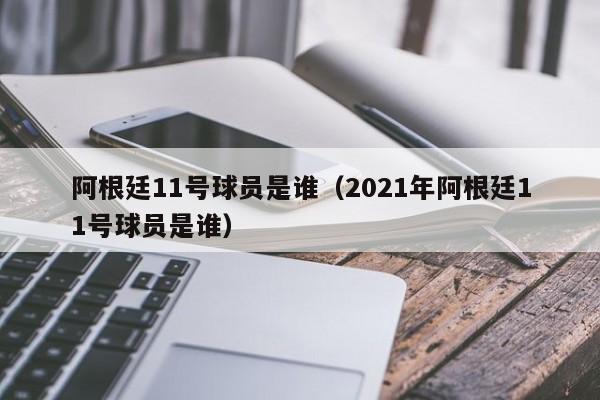 阿根廷11号球员是谁（2021年阿根廷11号球员是谁）